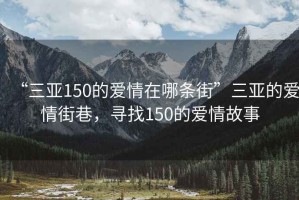 “三亚150的爱情在哪条街”三亚的爱情街巷，寻找150的爱情故事